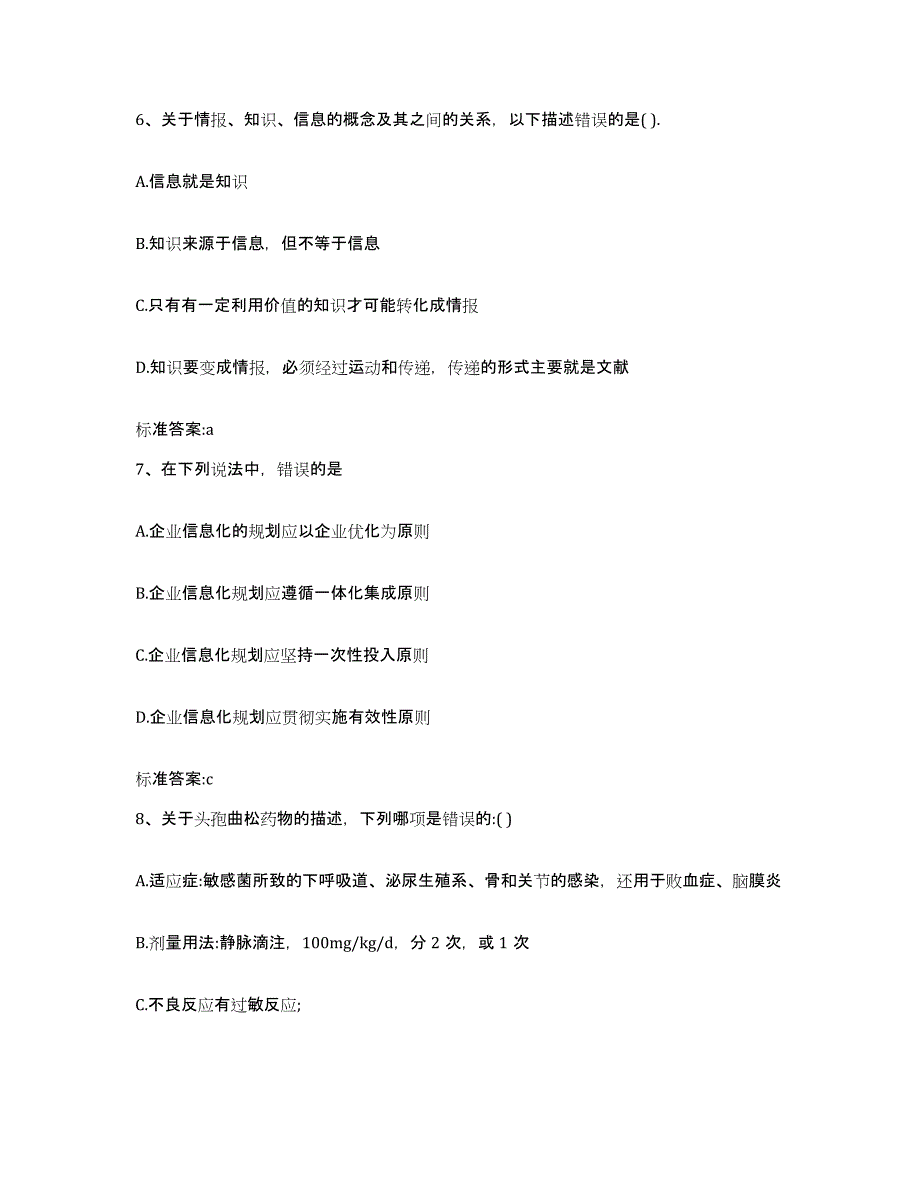 6、关于情报、知识、信息的概念及其之间的关系，以下描述错误的是( ).

A.信息就是知识

B.知识来源于信息，但不等于信息

C.只有有一定利用价值的知识才可能转化成情报

D.知识要变成情报，必须经过运动和传递，传递的形式主要就是文献

标准答案:a

7、在下列说法中，错误的是

A.企业信息化的规划应以企业优化为原则

B.企业信息化规划应遵循一体化集成原则

C.企业信息化规划应坚持一次性投入原则

D.企业信息化规划应贯彻实施有效性原则

标准答案:c

8、关于头孢曲松药物的描述，下列哪项是错误的:( )

A.适应症:敏感菌所致的下呼吸道、泌尿生殖系、骨和关节的感染，还用于败血症、脑膜炎

B.剂量用法:静脉滴注，100mg/kg/d，分 2 次，或 1 次

C.不良反应有过敏反应;